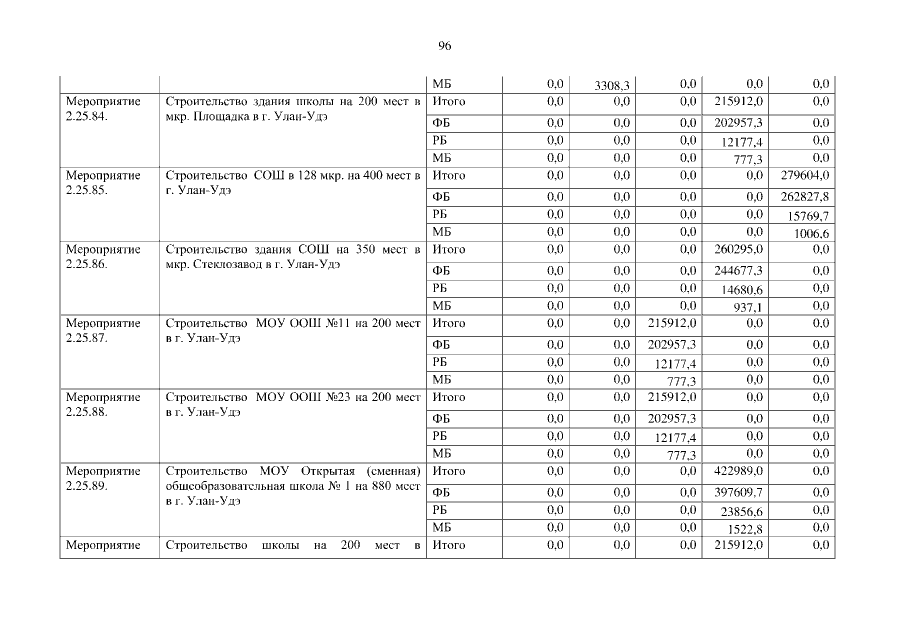 96

| | | | | | | | |
|---|---|---|---|---|---|---|---|
| | | МБ | 0,0 | 3308,3 | 0,0 | 0,0 | 0,0 |
| Мероприятие 2.25.84. | Строительство здания школы на 200 мест в мкр. Площадка в г. Улан-Удэ | Итого | 0,0 | 0,0 | 0,0 | 215912,0 | 0,0 |
| | | ФБ | 0,0 | 0,0 | 0,0 | 202957,3 | 0,0 |
| | | РБ | 0,0 | 0,0 | 0,0 | 12177,4 | 0,0 |
| | | МБ | 0,0 | 0,0 | 0,0 | 777,3 | 0,0 |
| Мероприятие 2.25.85. | Строительство СОШ в 128 мкр. на 400 мест в г. Улан-Удэ | Итого | 0,0 | 0,0 | 0,0 | 0,0 | 279604,0 |
| | | ФБ | 0,0 | 0,0 | 0,0 | 0,0 | 262827,8 |
| | | РБ | 0,0 | 0,0 | 0,0 | 0,0 | 15769,7 |
| | | МБ | 0,0 | 0,0 | 0,0 | 0,0 | 1006,6 |
| Мероприятие 2.25.86. | Строительство здания СОШ на 350 мест в мкр. Стеклозавод в г. Улан-Удэ | Итого | 0,0 | 0,0 | 0,0 | 260295,0 | 0,0 |
| | | ФБ | 0,0 | 0,0 | 0,0 | 244677,3 | 0,0 |
| | | РБ | 0,0 | 0,0 | 0,0 | 14680,6 | 0,0 |
| | | МБ | 0,0 | 0,0 | 0,0 | 937,1 | 0,0 |
| Мероприятие 2.25.87. | Строительство МОУ ООШ №11 на 200 мест в г. Улан-Удэ | Итого | 0,0 | 0,0 | 215912,0 | 0,0 | 0,0 |
| | | ФБ | 0,0 | 0,0 | 202957,3 | 0,0 | 0,0 |
| | | РБ | 0,0 | 0,0 | 12177,4 | 0,0 | 0,0 |
| | | МБ | 0,0 | 0,0 | 777,3 | 0,0 | 0,0 |
| Мероприятие 2.25.88. | Строительство МОУ ООШ №23 на 200 мест в г. Улан-Удэ | Итого | 0,0 | 0,0 | 215912,0 | 0,0 | 0,0 |
| | | ФБ | 0,0 | 0,0 | 202957,3 | 0,0 | 0,0 |
| | | РБ | 0,0 | 0,0 | 12177,4 | 0,0 | 0,0 |
| | | МБ | 0,0 | 0,0 | 777,3 | 0,0 | 0,0 |
| Мероприятие 2.25.89. | Строительство МОУ Открытая (сменная) общеобразовательная школа № 1 на 880 мест в г. Улан-Удэ | Итого | 0,0 | 0,0 | 0,0 | 422989,0 | 0,0 |
| | | ФБ | 0,0 | 0,0 | 0,0 | 397609,7 | 0,0 |
| | | РБ | 0,0 | 0,0 | 0,0 | 23856,6 | 0,0 |
| | | МБ | 0,0 | 0,0 | 0,0 | 1522,8 | 0,0 |
| Мероприятие | Строительство школы на 200 мест в | Итого | 0,0 | 0,0 | 0,0 | 215912,0 | 0,0 |